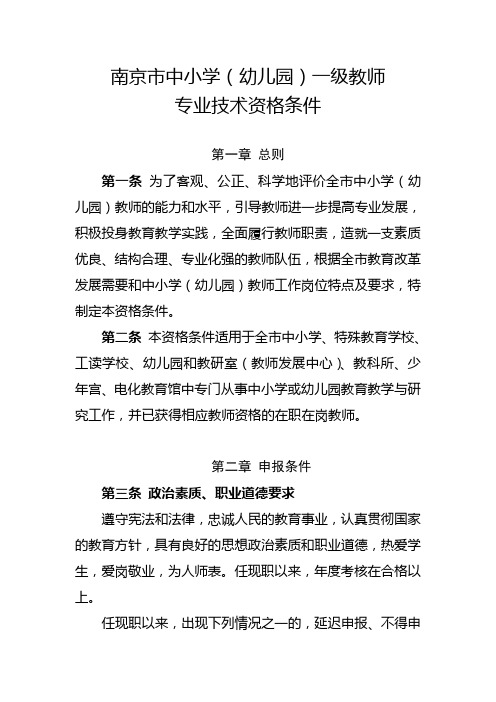 南京市中小学（幼儿园）一级教师
专业技术资格条件

第一章 总则

第一条 为了客观、公正、科学地评价全市中小学（幼儿园）教师的能力和水平，引导教师进一步提高专业发展，积极投身教育教学实践，全面履行教师职责，造就一支素质优良、结构合理、专业化强的教师队伍，根据全市教育改革发展需要和中小学（幼儿园）教师工作岗位特点及要求，特制定本资格条件。

第二条 本资格条件适用于全市中小学、特殊教育学校、工读学校、幼儿园和教研室（教师发展中心）、教科所、少年宫、电化教育馆中专门从事中小学或幼儿园教育教学与研究工作，并已获得相应教师资格的在职在岗教师。

第二章 申报条件

第三条 政治素质、职业道德要求

遵守宪法和法律，忠诚人民的教育事业，认真贯彻国家的教育方针，具有良好的思想政治素质和职业道德，热爱学生，爱岗敬业，为人师表。任现职以来，年度考核在合格以上。

任现职以来，出现下列情况之一的，延迟申报、不得申